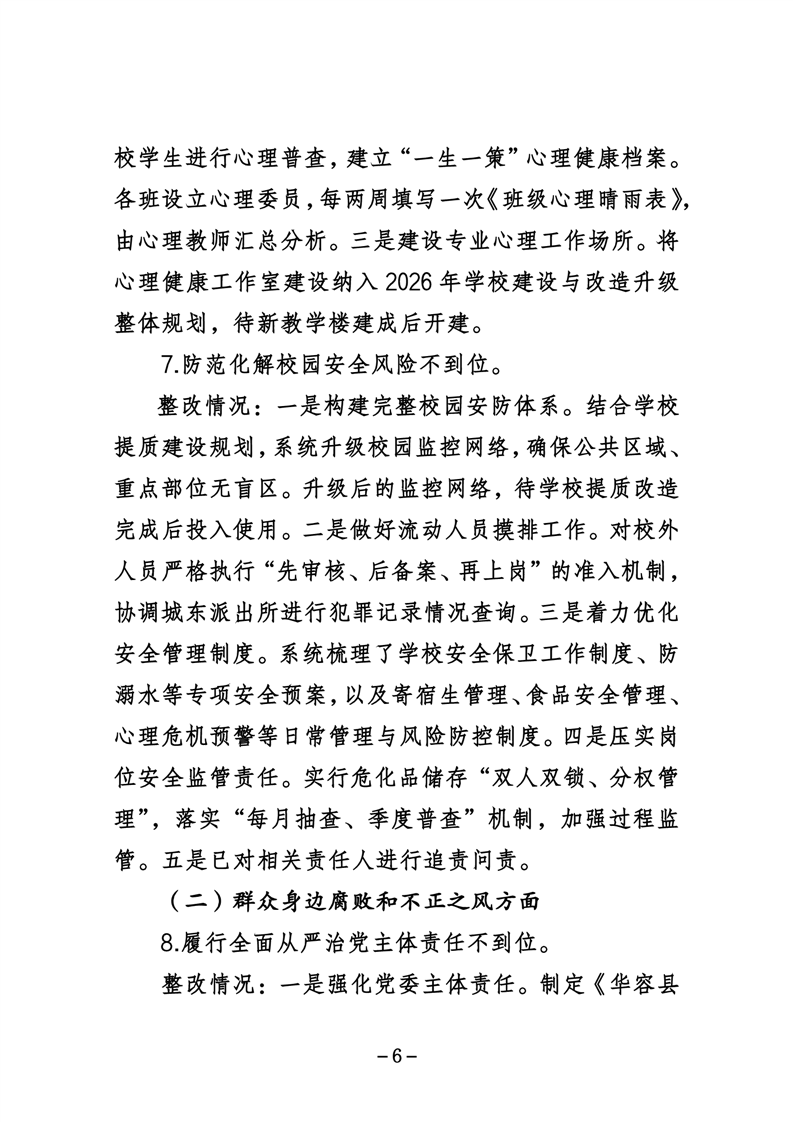 校学生进行心理普查，建立“一生一策”心理健康档案。各班设立心理委员，每两周填写一次《班级心理晴雨表》，由心理教师汇总分析。三是建设专业心理工作场所。将心理健康工作室建设纳入 2026 年学校建设与改造升级整体规划，待新教学楼建成后开建。

7.防范化解校园安全风险不到位。

整改情况：一是构建完整校园安防体系。结合学校提质建设规划，系统升级校园监控网络，确保公共区域、重点部位无盲区。升级后的监控网络，待学校提质改造完成后投入使用。二是做好流动人员摸排工作。对校外人员严格执行“先审核、后备案、再上岗”的准入机制，协调城东派出所进行犯罪记录情况查询。三是着力优化安全管理制度。系统梳理了学校安全保卫工作制度、防溺水等专项安全预案，以及寄宿生管理、食品安全管理、心理危机预警等日常管理与风险防控制度。四是压实岗位安全监管责任。实行危化品储存“双人双锁、分权管理”，落实“每月抽查、季度普查”机制，加强过程监管。五是已对相关责任人进行追责问责。

（二）群众身边腐败和不正之风方面

8.履行全面从严治党主体责任不到位。

整改情况：一是强化党委主体责任。制定《华容县

－6－